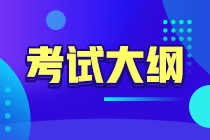 考试大纲